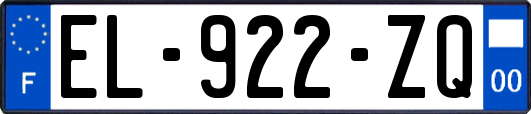 F

EL-922-ZQ

00